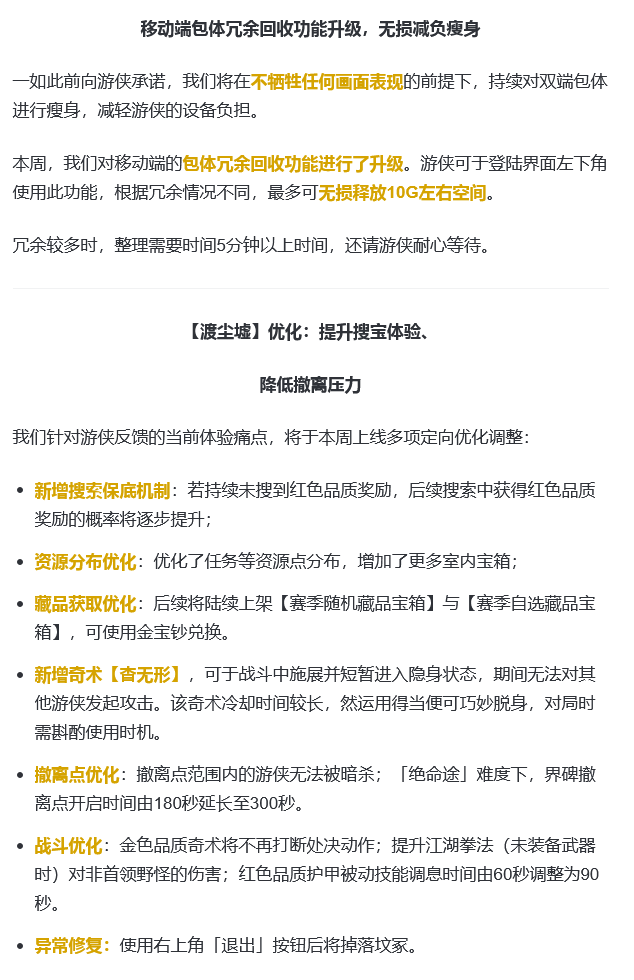 移动端包体冗余回收功能升级，无损减负瘦身

一如此前向游侠承诺，我们将在不牺牲任何画面表现的前提下，持续对双端包体进行瘦身，减轻游侠的设备负担。

本周，我们对移动端的包体冗余回收功能进行了升级。游侠可于登陆界面左下角使用此功能，根据冗余情况不同，最多可无损释放10G左右空间。

冗余较多时，整理需要时间5分钟以上时间，还请游侠耐心等待。

【渡尘墟】优化：提升搜宝体验、

降低撤离压力

我们针对游侠反馈的当前体验痛点，将于本周上线多项定向优化调整：

• 新增搜索保底机制：若持续未搜到红色品质奖励，后续搜索中获得红色品质奖励的概率将逐步提升；

• 资源分布优化：优化了任务等资源点分布，增加了更多室内宝箱；

• 藏品获取优化：后续将陆续上架【赛季随机藏品宝箱】与【赛季自选藏品宝箱】，可使用金宝钞兑换。

• 新增奇术【杳无形】，可于战斗中施展并短暂进入隐身状态，期间无法对其他游侠发起攻击。该奇术冷却时间较长，然运用得当便可巧妙脱身，对局时需斟酌使用时机。

• 撤离点优化：撤离点范围内的游侠无法被暗杀；「绝命途」难度下，界碑撤离点开启时间由180秒延长至300秒。

• 战斗优化：金色品质奇术将不再打断处决动作；提升江湖拳法（未装备武器时）对非首领野怪的伤害；红色品质护甲被动技能调息时间由60秒调整为90秒。

• 异常修复：使用右上角「退出」按钮后将掉落坟冢。